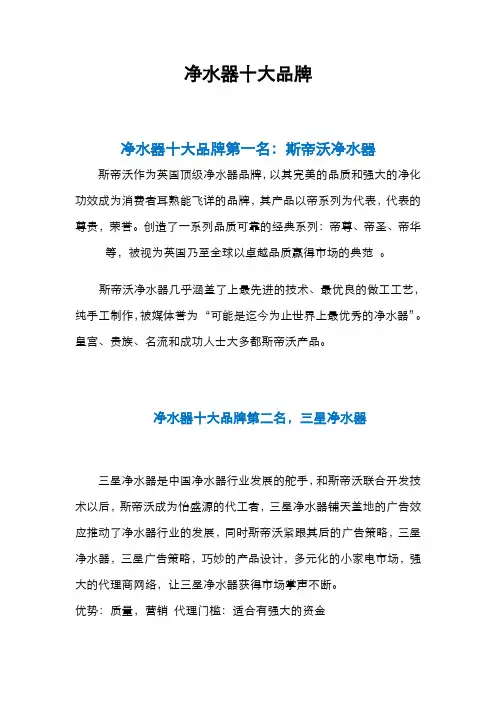 净水器十大品牌

净水器十大品牌第一名：斯帝沃净水器

斯帝沃作为英国顶级净水器品牌，以其完美的品质和强大的净化功效成为消费者耳熟能飞详的品牌，其产品以帝系列为代表，代表的尊贵，荣誉。创造了一系列品质可靠的经典系列：帝尊、帝圣、帝华等，被视为英国乃至全球以卓越品质赢得市场的典范 。

斯帝沃净水器几乎涵盖了上最先进的技术、最优良的做工工艺，纯手工制作，被媒体誉为“可能是迄今为止世界上最优秀的净水器”。皇宫、贵族、名流和成功人士大多都斯帝沃产品。

净水器十大品牌第二名，三星净水器

三星净水器是中国净水器行业发展的舵手，和斯帝沃联合开发技术以后，斯帝沃成为怡盛源的代工者，三星净水器铺天盖地的广告效应推动了净水器行业的发展，同时斯帝沃紧跟其后的广告策略，三星净水器，三星广告策略，巧妙的产品设计，多元化的小家电市场，强大的代理商网络，让三星净水器获得市场掌声不断。
优势：质量，营销 代理门槛：适合有强大的资金